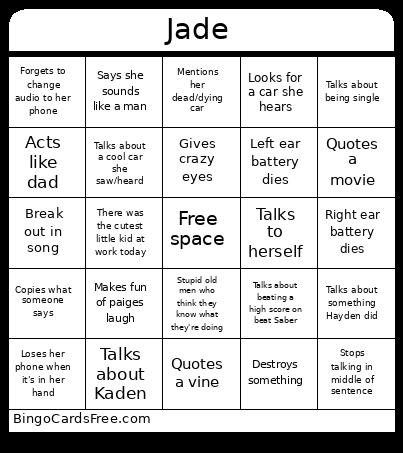 Jade

| | | | | |
|---|---|---|---|---|
| Forgets to change audio to her phone | Says she sounds like a man | Mentions her dead/dying car | Looks for a car she hears | Talks about being single |
| Acts like dad | Talks about a cool car she saw/heard | Gives crazy eyes | Left ear battery dies | Quotes a movie |
| Break out in song | There was the cutest little kid at work today | Free space | Talks to herself | Right ear battery dies |
| Copies what someone says | Makes fun of paiges laugh | Stupid old men who think they know what they're doing | Talks about beating a high score on beat Saber | Talks about something Hayden did |
| Loses her phone when it's in her hand | Talks about Kaden | Quotes a vine | Destroys something | Stops talking in middle of sentence |

BingoCardsFree.com